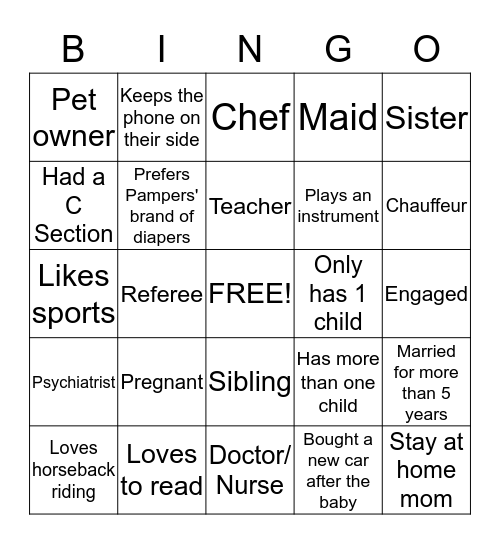 | B | I | N | G | O |
|---|---|---|---|---|
| Pet owner | Keeps the phone on their side | Chef | Maid | Sister |
| Had a C Section | Prefers Pampers' brand of diapers | Teacher | Plays an instrument | Chauffeur |
| Likes sports | Referee | FREE! | Only has 1 child | Engaged |
| Psychiatrist | Pregnant | Sibling | Has more than one child | Married for more than 5 years |
| Loves horseback riding | Loves to read | Doctor/ Nurse | Bought a new car after the baby | Stay at home mom |